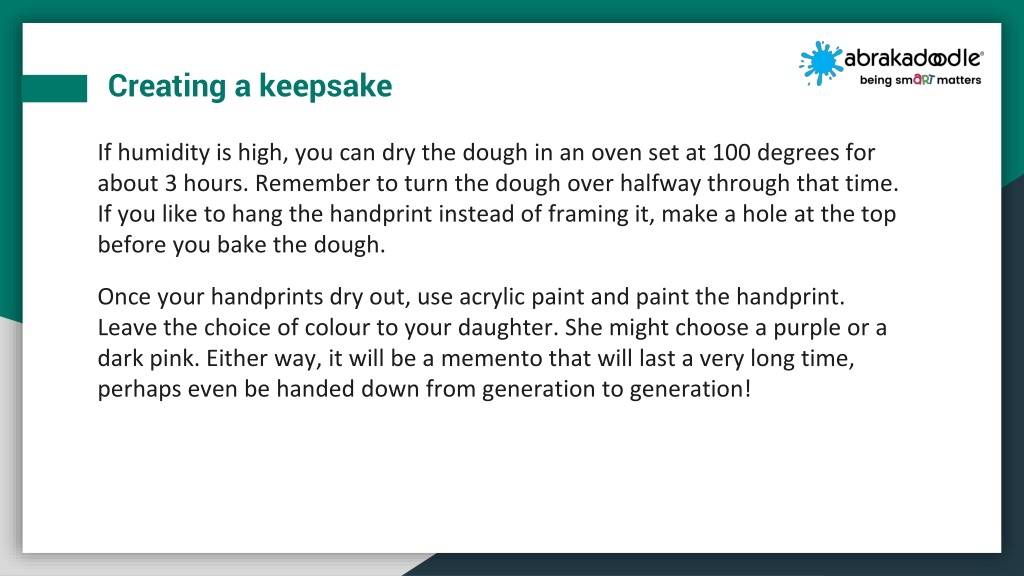 abrakadoodle®
being smART matters

Creating a keepsake

If humidity is high, you can dry the dough in an oven set at 100 degrees for about 3 hours. Remember to turn the dough over halfway through that time. If you like to hang the handprint instead of framing it, make a hole at the top before you bake the dough.

Once your handprints dry out, use acrylic paint and paint the handprint. Leave the choice of colour to your daughter. She might choose a purple or a dark pink. Either way, it will be a memento that will last a very long time, perhaps even be handed down from generation to generation!